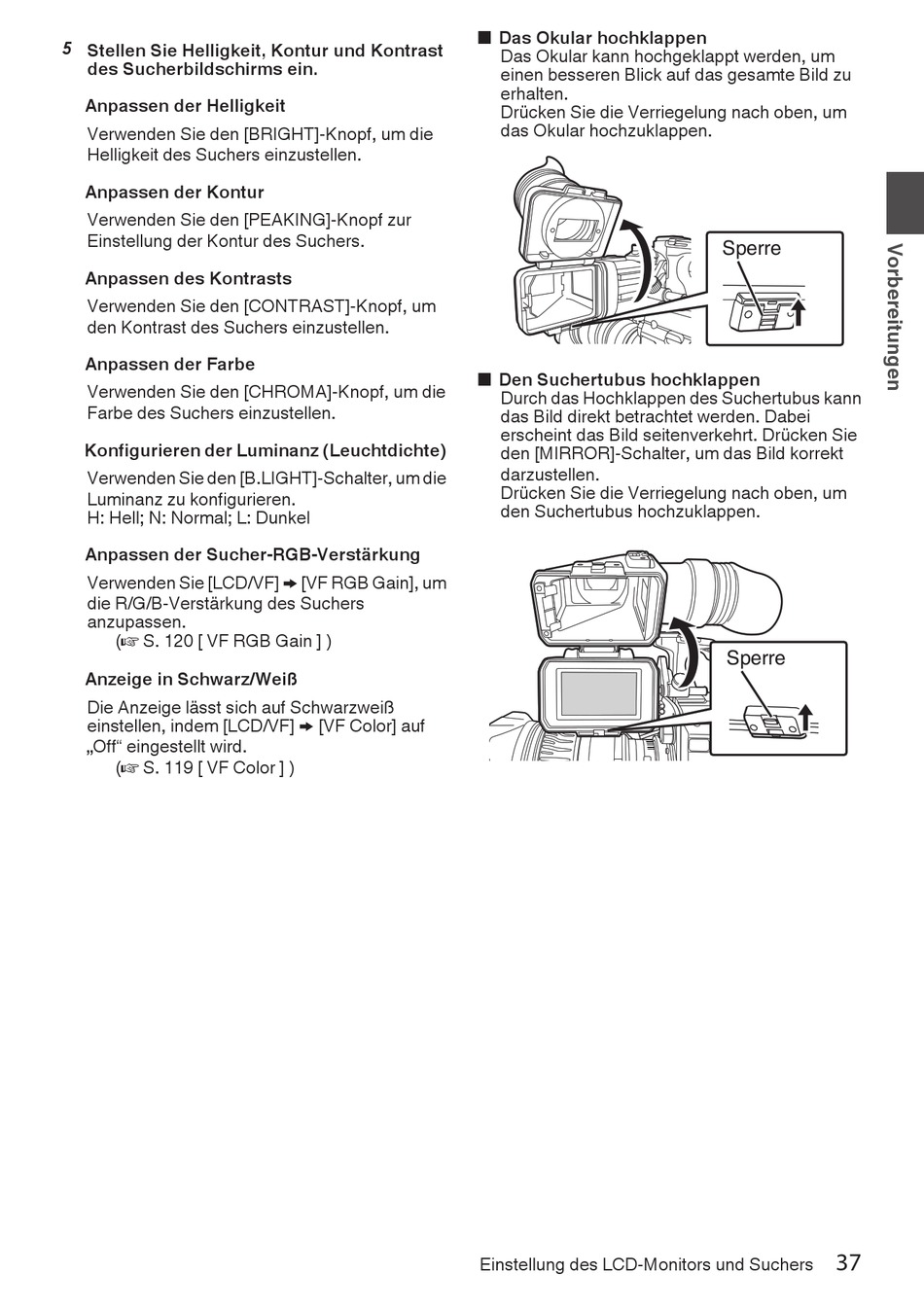 5 Stellen Sie Helligkeit, Kontur und Kontrast des Sucherbildschirms ein.

Anpassen der Helligkeit

Verwenden Sie den [BRIGHT]-Knopf, um die Helligkeit des Suchers einzustellen.

Anpassen der Kontur

Verwenden Sie den [PEAKING]-Knopf zur Einstellung der Kontur des Suchers.

Anpassen des Kontrasts

Verwenden Sie den [CONTRAST]-Knopf, um den Kontrast des Suchers einzustellen.

Anpassen der Farbe

Verwenden Sie den [CHROMA]-Knopf, um die Farbe des Suchers einzustellen.

Konfigurieren der Luminanz (Leuchtdichte)

Verwenden Sie den [B.LIGHT]-Schalter, um die Luminanz zu konfigurieren.
H: Hell; N: Normal; L: Dunkel

Anpassen der Sucher-RGB-Verstärkung

Verwenden Sie [LCD/VF] ➔ [VF RGB Gain], um die R/G/B-Verstärkung des Suchers anzupassen.
(☞ S. 120 [ VF RGB Gain ] )

Anzeige in Schwarz/Weiß

Die Anzeige lässt sich auf Schwarzweiß einstellen, indem [LCD/VF] ➔ [VF Color] auf „Off“ eingestellt wird.
(☞ S. 119 [ VF Color ] )

■ Das Okular hochklappen
Das Okular kann hochgeklappt werden, um einen besseren Blick auf das gesamte Bild zu erhalten.
Drücken Sie die Verriegelung nach oben, um das Okular hochzuklappen.

Sperre

■ Den Suchertubus hochklappen
Durch das Hochklappen des Suchertubus kann das Bild direkt betrachtet werden. Dabei erscheint das Bild seitenverkehrt. Drücken Sie den [MIRROR]-Schalter, um das Bild korrekt darzustellen.
Drücken Sie die Verriegelung nach oben, um den Suchertubus hochzuklappen.

Sperre

Vorbereitungen

Einstellung des LCD-Monitors und Suchers 37